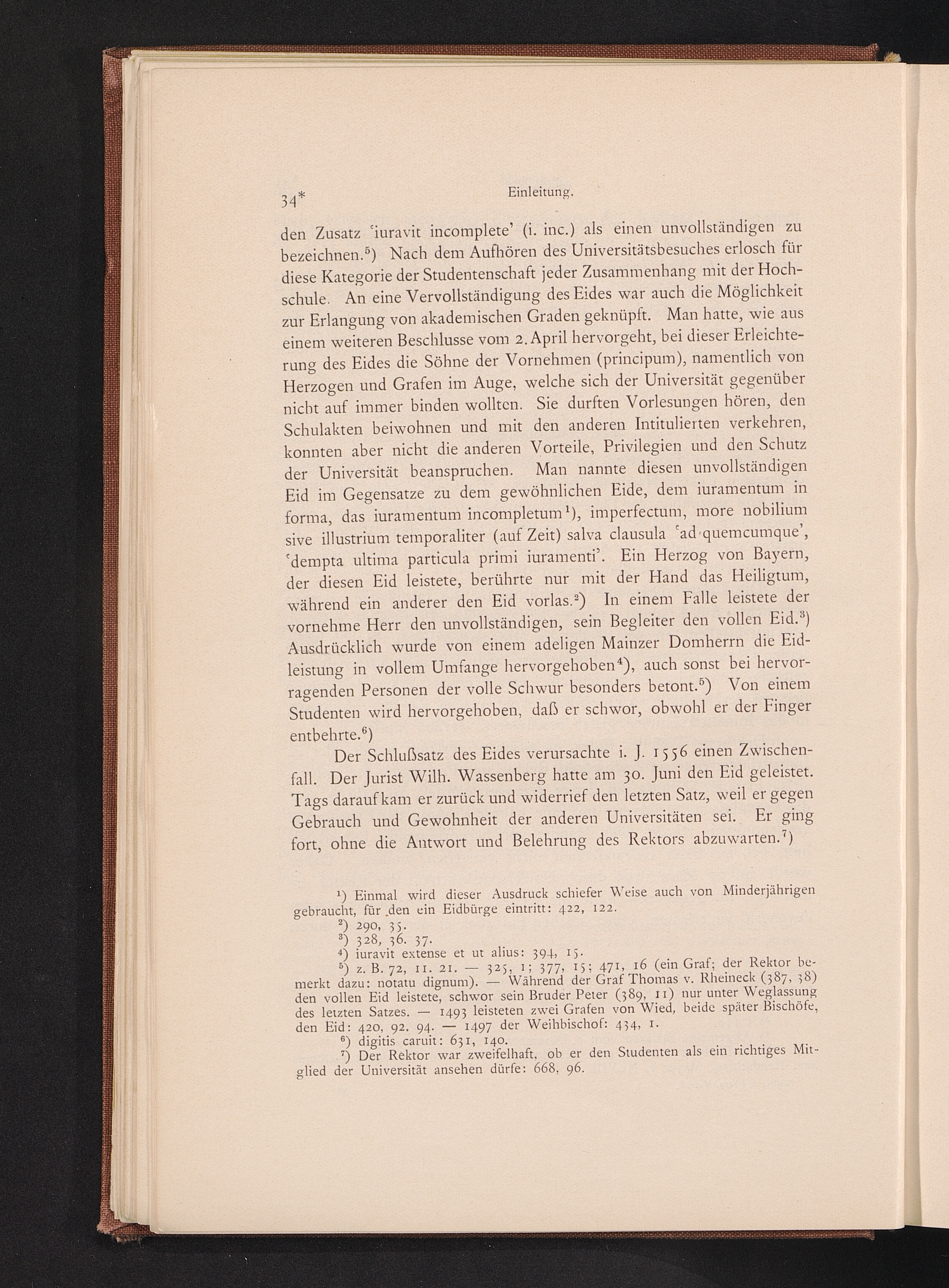 34* Einleitung.

den Zusatz 'iuravit incomplete' (i. inc.) als einen unvollständigen zu bezeichnen.$^5$) Nach dem Aufhören des Universitätsbesuches erlosch für diese Kategorie der Studentenschaft jeder Zusammenhang mit der Hochschule. An eine Vervollständigung des Eides war auch die Möglichkeit zur Erlangung von akademischen Graden geknüpft. Man hatte, wie aus einem weiteren Beschlusse vom 2. April hervorgeht, bei dieser Erleichterung des Eides die Söhne der Vornehmen (principum), namentlich von Herzogen und Grafen im Auge, welche sich der Universität gegenüber nicht auf immer binden wollten. Sie durften Vorlesungen hören, den Schulakten beiwohnen und mit den anderen Intitulierten verkehren, konnten aber nicht die anderen Vorteile, Privilegien und den Schutz der Universität beanspruchen. Man nannte diesen unvollständigen Eid im Gegensatze zu dem gewöhnlichen Eide, dem iuramentum in forma, das iuramentum incompletum$^1$), imperfectum, more nobilium sive illustrium temporaliter (auf Zeit) salva clausula 'ad quemcumque', 'dempta ultima particula primi iuramenti'. Ein Herzog von Bayern, der diesen Eid leistete, berührte nur mit der Hand das Heiligtum, während ein anderer den Eid vorlas.$^2$) In einem Falle leistete der vornehme Herr den unvollständigen, sein Begleiter den vollen Eid.$^3$) Ausdrücklich wurde von einem adeligen Mainzer Domherrn die Eidleistung in vollem Umfange hervorgehoben$^4$), auch sonst bei hervorragenden Personen der volle Schwur besonders betont.$^5$) Von einem Studenten wird hervorgehoben, daß er schwor, obwohl er der Finger entbehrte.$^6$)

Der Schlußsatz des Eides verursachte i. J. 1556 einen Zwischenfall. Der Jurist Wilh. Wassenberg hatte am 30. Juni den Eid geleistet. Tags darauf kam er zurück und widerrief den letzten Satz, weil er gegen Gebrauch und Gewohnheit der anderen Universitäten sei. Er ging fort, ohne die Antwort und Belehrung des Rektors abzuwarten.$^7$)

$^1$) Einmal wird dieser Ausdruck schiefer Weise auch von Minderjährigen gebraucht, für den ein Eidbürge eintritt: 422, 122.
$^2$) 290, 35.
$^3$) 328, 36. 37.
$^4$) iuravit extense et ut alius: 394, 15.
$^5$) z. B. 72, 11. 21. — 325, 1; 377, 15; 471, 16 (ein Graf; der Rektor bemerkt dazu: notatu dignum). — Während der Graf Thomas v. Rheineck (387, 38) den vollen Eid leistete, schwor sein Bruder Peter (389, 11) nur unter Weglassung des letzten Satzes. — 1493 leisteten zwei Grafen von Wied, beide später Bischöfe, den Eid: 420, 92. 94. — 1497 der Weihbischof: 434, 1.
$^6$) digitis caruit: 631, 140.
$^7$) Der Rektor war zweifelhaft, ob er den Studenten als ein richtiges Mitglied der Universität ansehen dürfe: 668, 96.